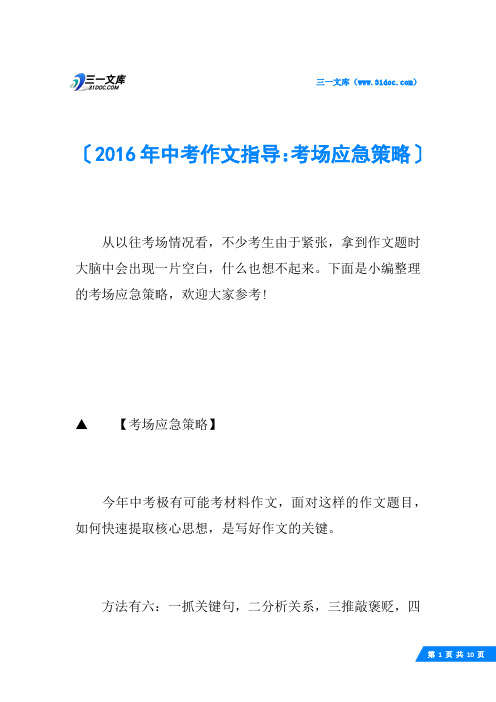 三一文库
31DOC.COM

三一文库（www.31doc.com）

〔2016年中考作文指导:考场应急策略〕

从以往考场情况看，不少考生由于紧张，拿到作文题时大脑中会出现一片空白，什么也想不起来。下面是小编整理的考场应急策略，欢迎大家参考!

▲　【考场应急策略】

今年中考极有可能考材料作文，面对这样的作文题目，如何快速提取核心思想，是写好作文的关键。

方法有六：一抓关键句，二分析关系，三推敲褒贬，四

第 1 页 共 10 页